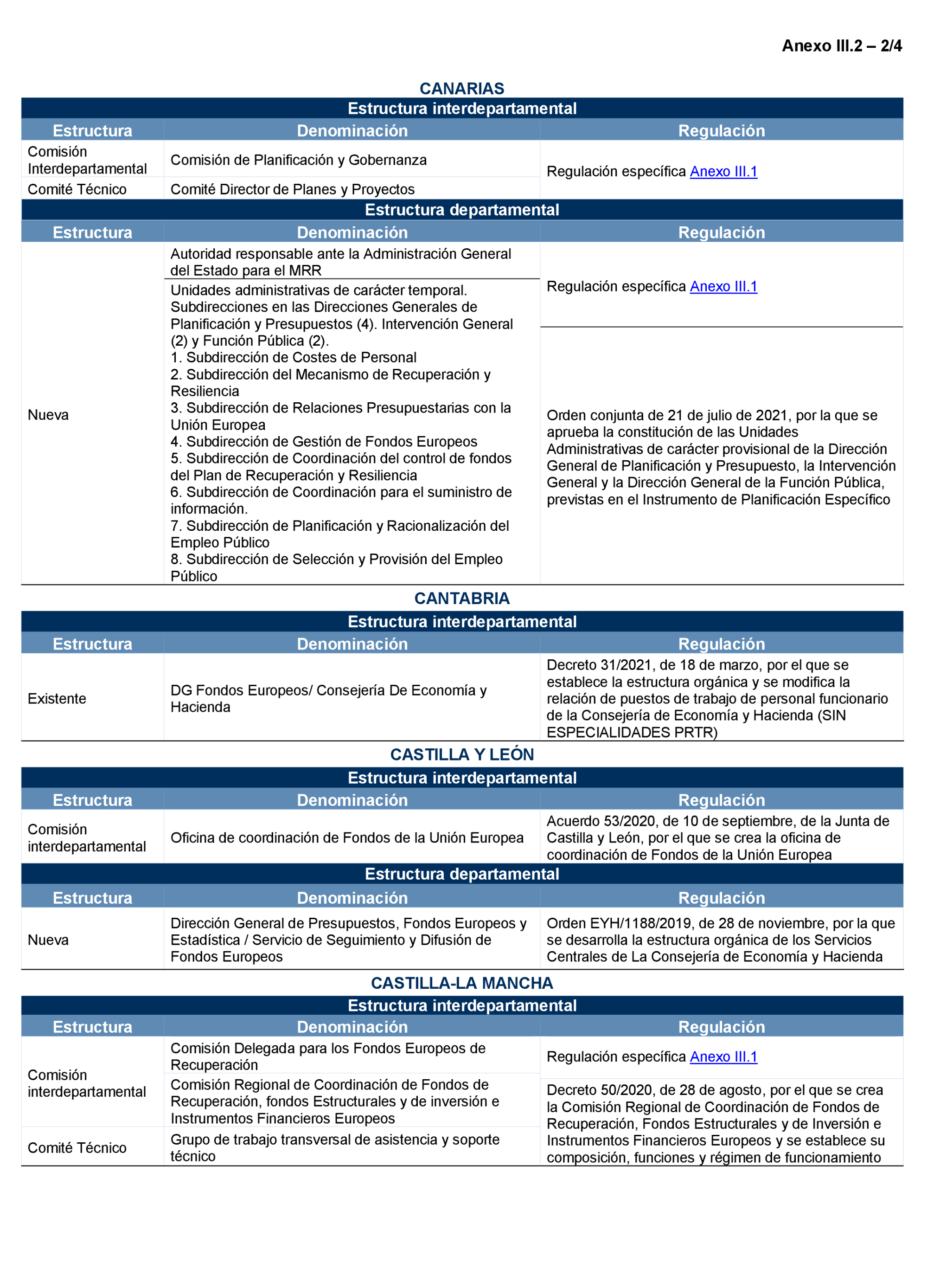 Anexo III.2 – 2/4

CANARIAS

Estructura interdepartamental

| Estructura | Denominación | Regulación |
|---|---|---|
| Comisión Interdepartamental | Comisión de Planificación y Gobernanza | Regulación específica Anexo III.1 |
| Comité Técnico | Comité Director de Planes y Proyectos | |

Estructura departamental

| Estructura | Denominación | Regulación |
|---|---|---|
| Nueva | Autoridad responsable ante la Administración General del Estado para el MRR | Regulación específica Anexo III.1 |
| | Unidades administrativas de carácter temporal. Subdirecciones en las Direcciones Generales de Planificación y Presupuestos (4). Intervención General (2) y Función Pública (2). 1. Subdirección de Costes de Personal 2. Subdirección del Mecanismo de Recuperación y Resiliencia 3. Subdirección de Relaciones Presupuestarias con la Unión Europea 4. Subdirección de Gestión de Fondos Europeos 5. Subdirección de Coordinación del control de fondos del Plan de Recuperación y Resiliencia 6. Subdirección de Coordinación para el suministro de información. 7. Subdirección de Planificación y Racionalización del Empleo Público 8. Subdirección de Selección y Provisión del Empleo Público | Orden conjunta de 21 de julio de 2021, por la que se aprueba la constitución de las Unidades Administrativas de carácter provisional de la Dirección General de Planificación y Presupuesto, la Intervención General y la Dirección General de la Función Pública, previstas en el Instrumento de Planificación Específico |

CANTABRIA

Estructura interdepartamental

| Estructura | Denominación | Regulación |
|---|---|---|
| Existente | DG Fondos Europeos/ Consejería De Economía y Hacienda | Decreto 31/2021, de 18 de marzo, por el que se establece la estructura orgánica y se modifica la relación de puestos de trabajo de personal funcionario de la Consejería de Economía y Hacienda (SIN ESPECIALIDADES PRTR) |

CASTILLA Y LEÓN

Estructura interdepartamental

| Estructura | Denominación | Regulación |
|---|---|---|
| Comisión interdepartamental | Oficina de coordinación de Fondos de la Unión Europea | Acuerdo 53/2020, de 10 de septiembre, de la Junta de Castilla y León, por el que se crea la oficina de coordinación de Fondos de la Unión Europea |

Estructura departamental

| Estructura | Denominación | Regulación |
|---|---|---|
| Nueva | Dirección General de Presupuestos, Fondos Europeos y Estadística / Servicio de Seguimiento y Difusión de Fondos Europeos | Orden EYH/1188/2019, de 28 de noviembre, por la que se desarrolla la estructura orgánica de los Servicios Centrales de La Consejería de Economía y Hacienda |

CASTILLA-LA MANCHA

Estructura interdepartamental

| Estructura | Denominación | Regulación |
|---|---|---|
| Comisión interdepartamental | Comisión Delegada para los Fondos Europeos de Recuperación | Regulación específica Anexo III.1 |
| | Comisión Regional de Coordinación de Fondos de Recuperación, fondos Estructurales y de inversión e Instrumentos Financieros Europeos | Decreto 50/2020, de 28 de agosto, por el que se crea la Comisión Regional de Coordinación de Fondos de Recuperación, Fondos Estructurales y de Inversión e Instrumentos Financieros Europeos y se establece su composición, funciones y régimen de funcionamiento |
| Comité Técnico | Grupo de trabajo transversal de asistencia y soporte técnico | |